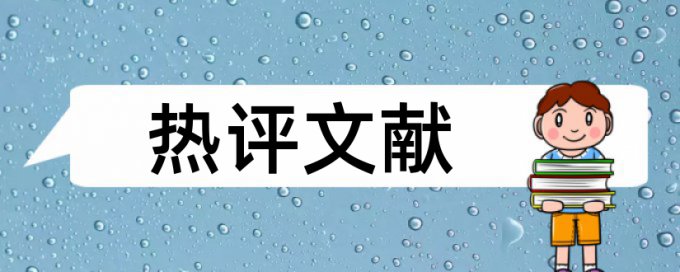 热评文献